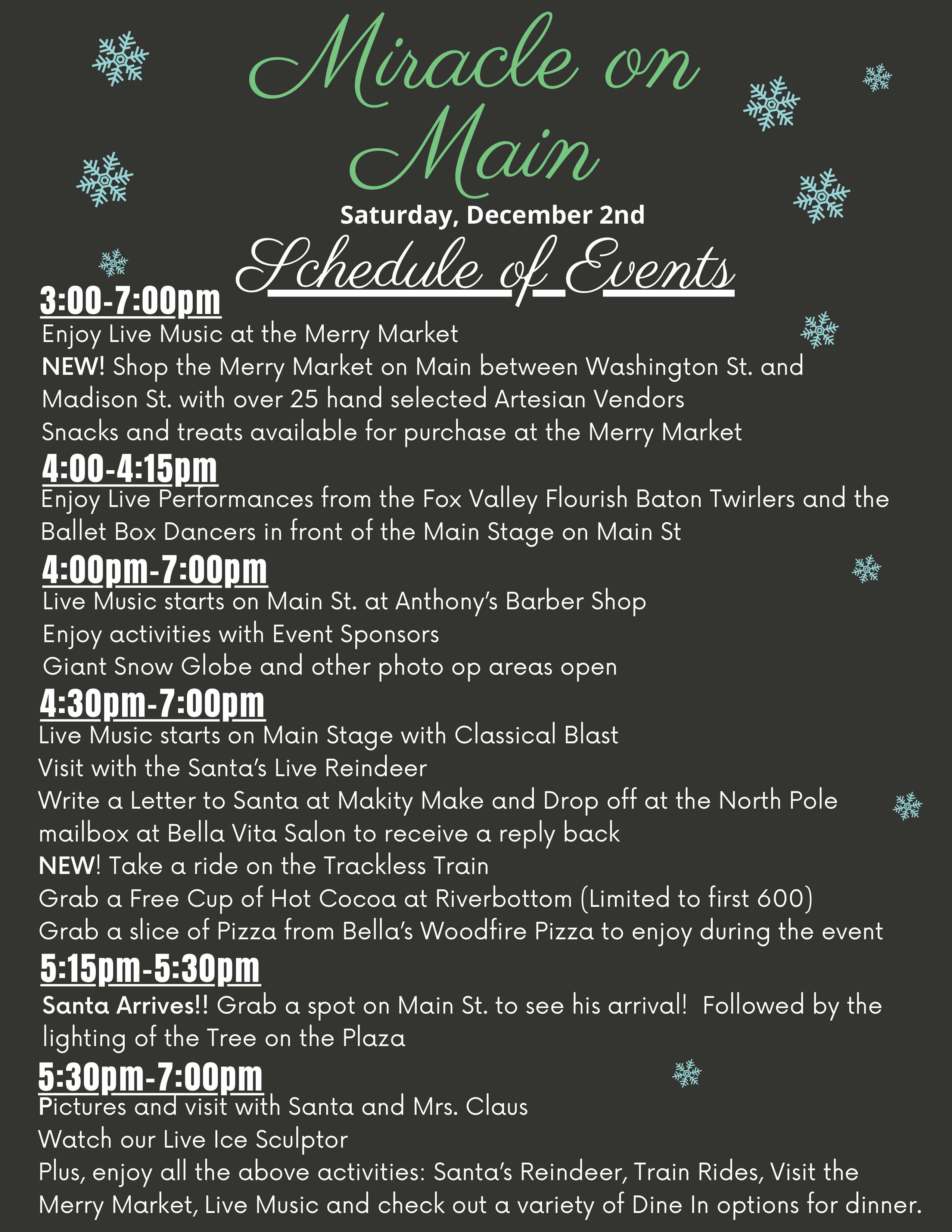 Miracle on Main
Saturday, December 2nd
Schedule of Events

3:00-7:00pm
Enjoy Live Music at the Merry Market
NEW! Shop the Merry Market on Main between Washington St. and Madison St. with over 25 hand selected Artesian Vendors
Snacks and treats available for purchase at the Merry Market

4:00-4:15pm
Enjoy Live Performances from the Fox Valley Flourish Baton Twirlers and the Ballet Box Dancers in front of the Main Stage on Main St

4:00pm-7:00pm
Live Music starts on Main St. at Anthony's Barber Shop
Enjoy activities with Event Sponsors
Giant Snow Globe and other photo op areas open

4:30pm-7:00pm
Live Music starts on Main Stage with Classical Blast
Visit with the Santa's Live Reindeer
Write a Letter to Santa at Makity Make and Drop off at the North Pole mailbox at Bella Vita Salon to receive a reply back
NEW! Take a ride on the Trackless Train
Grab a Free Cup of Hot Cocoa at Riverbottom (Limited to first 600)
Grab a slice of Pizza from Bella's Woodfire Pizza to enjoy during the event

5:15pm-5:30pm
Santa Arrives!! Grab a spot on Main St. to see his arrival! Followed by the lighting of the Tree on the Plaza

5:30pm-7:00pm
Pictures and visit with Santa and Mrs. Claus
Watch our Live Ice Sculptor
Plus, enjoy all the above activities: Santa's Reindeer, Train Rides, Visit the Merry Market, Live Music and check out a variety of Dine In options for dinner.